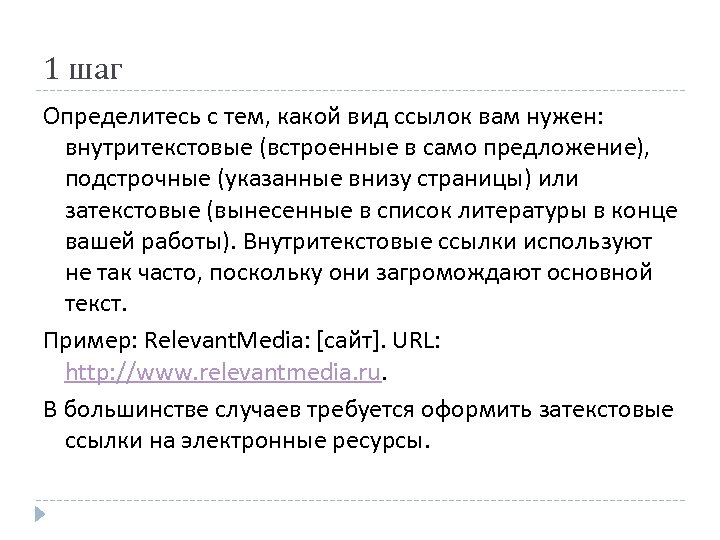 1 шаг

Определитесь с тем, какой вид ссылок вам нужен: внутритекстовые (встроенные в само предложение), подстрочные (указанные внизу страницы) или затекстовые (вынесенные в список литературы в конце вашей работы). Внутритекстовые ссылки используют не так часто, поскольку они загромождают основной текст.

Пример: RelevantMedia: [сайт]. URL: http://www.relevantmedia.ru.

В большинстве случаев требуется оформить затекстовые ссылки на электронные ресурсы.